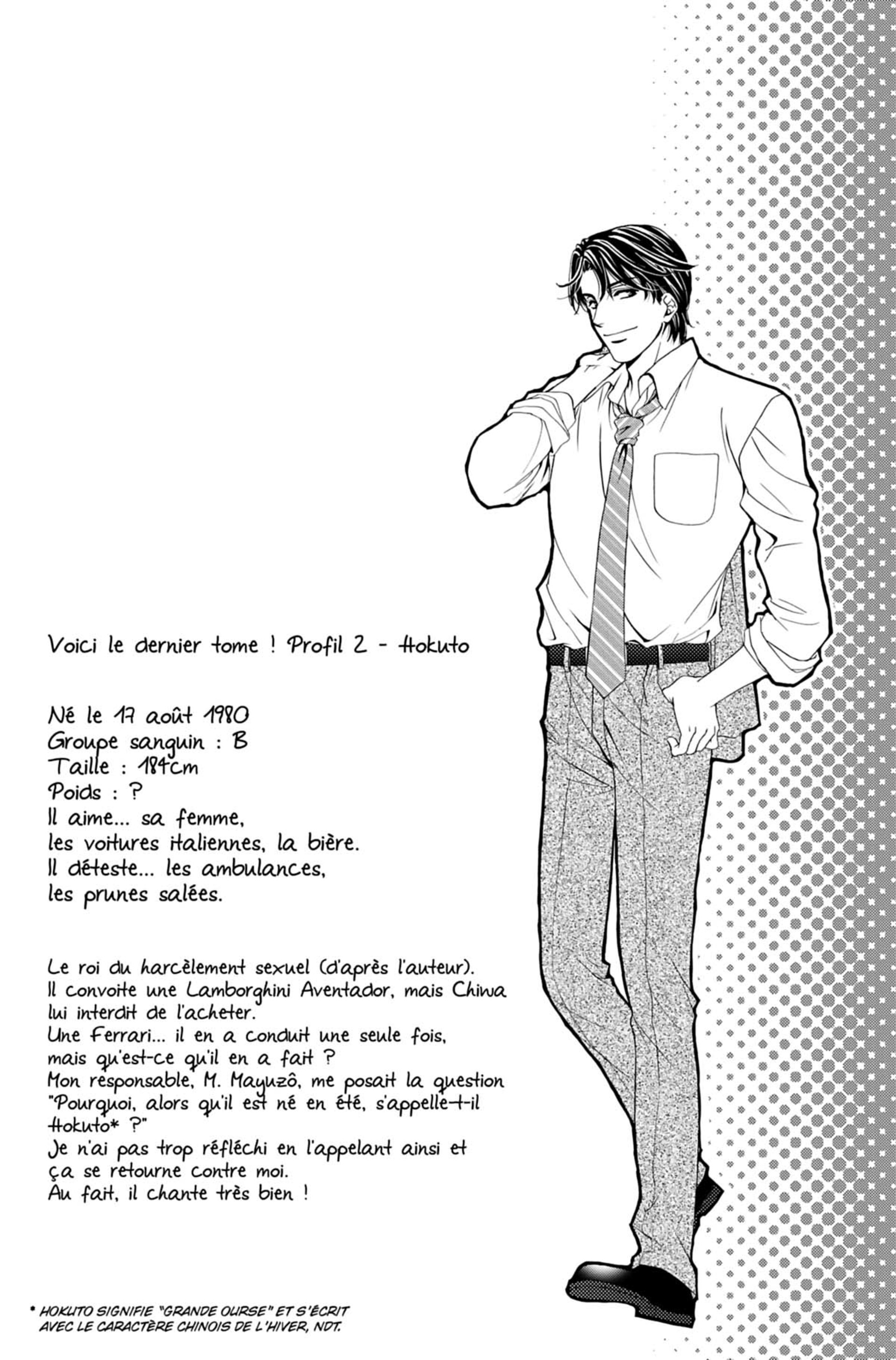 Voici le dernier tome ! Profil 2 - Hokuto

Né le 17 août 1980
Groupe sanguin : B
Taille : 184cm
Poids : ?
Il aime... sa femme,
les voitures italiennes, la bière.
Il déteste... les ambulances,
les prunes salées.

Le roi du harcèlement sexuel (d'après l'auteur).
Il convoite une Lamborghini Aventador, mais Chiwa lui interdit de l'acheter.
Une Ferrari... il en a conduit une seule fois, mais qu'est-ce qu'il en a fait ?
Mon responsable, M. Mayuzô, me posait la question "Pourquoi, alors qu'il est né en été, s'appelle-t-il Hokuto* ?"
Je n'ai pas trop réfléchi en l'appelant ainsi et ça se retourne contre moi.
Au fait, il chante très bien !

* HOKUTO SIGNIFIE "GRANDE OURSE" ET S'ÉCRIT AVEC LE CARACTÈRE CHINOIS DE L'HIVER, NDT.